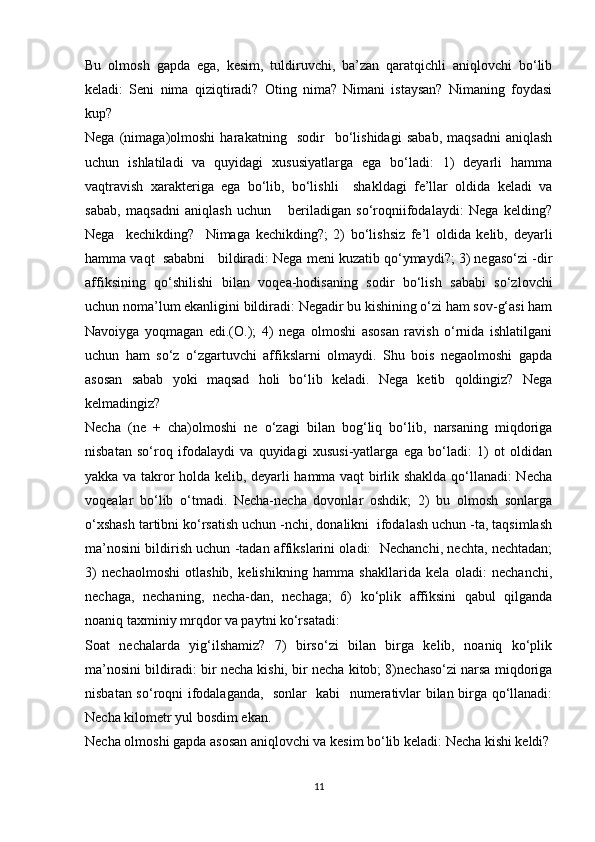 Bu olmosh gapda ega, kesim, tuldiruvchi, ba’zan qaratqichli aniqlovchi bo‘lib keladi: Seni nima qiziqtiradi? Oting nima? Nimani istaysan? Nimaning foydasi kup?

Nega (nimaga)olmoshi harakatning sodir bo‘lishidagi sabab, maqsadni aniqlash uchun ishlatiladi va quyidagi xususiyatlarga ega bo‘ladi: 1) deyarli hamma vaqtravish xarakteriga ega bo‘lib, bo‘lishli shakldagi fe’llar oldida keladi va sabab, maqsadni aniqlash uchun beriladigan so‘roqniifodalaydi: Nega kelding? Nega kechikding? Nimaga kechikding?; 2) bo‘lishsiz fe’l oldida kelib, deyarli hamma vaqt sababni bildiradi: Nega meni kuzatib qo‘ymaydi?; 3) negaso‘zi -dir affiksining qo‘shilishi bilan voqea-hodisaning sodir bo‘lish sababi so‘zlovchi uchun noma’lum ekanligini bildiradi: Negadir bu kishining o‘zi ham sov-g‘asi ham Navoiyga yoqmagan edi.(O.); 4) nega olmoshi asosan ravish o‘rnida ishlatilgani uchun ham so‘z o‘zgartuvchi affikslarni olmaydi. Shu bois negaolmoshi gapda asosan sabab yoki maqsad holi bo‘lib keladi. Nega ketib qoldingiz? Nega kelmadingiz?

Necha (ne + cha)olmoshi ne o‘zagi bilan bog‘liq bo‘lib, narsaning miqdoriga nisbatan so‘roq ifodalaydi va quyidagi xususi-yatlarga ega bo‘ladi: 1) ot oldidan yakka va takror holda kelib, deyarli hamma vaqt birlik shaklda qo‘llanadi: Necha voqealar bo‘lib o‘tmadi. Necha-necha dovonlar oshdik; 2) bu olmosh sonlarga o‘xshash tartibni ko‘rsatish uchun -nchi, donalikni ifodalash uchun -ta, taqsimlash ma’nosini bildirish uchun -tadan affikslarini oladi: Nechanchi, nechta, nechtadan; 3) nechaolmoshi otlashib, kelishikning hamma shakllarida kela oladi: nechanchi, nechaga, nechaning, necha-dan, nechaga; 6) ko‘plik affiksini qabul qilganda noaniq taxminiy mrqdor va paytni ko‘rsatadi:

Soat nechalarda yig‘ilshamiz? 7) birso‘zi bilan birga kelib, noaniq ko‘plik ma’nosini bildiradi: bir necha kishi, bir necha kitob; 8)nechaso‘zi narsa miqdoriga nisbatan so‘roqni ifodalaganda, sonlar kabi numerativlar bilan birga qo‘llanadi: Necha kilometr yul bosdim ekan.

Necha olmoshi gapda asosan aniqlovchi va kesim bo‘lib keladi: Necha kishi keldi?

11